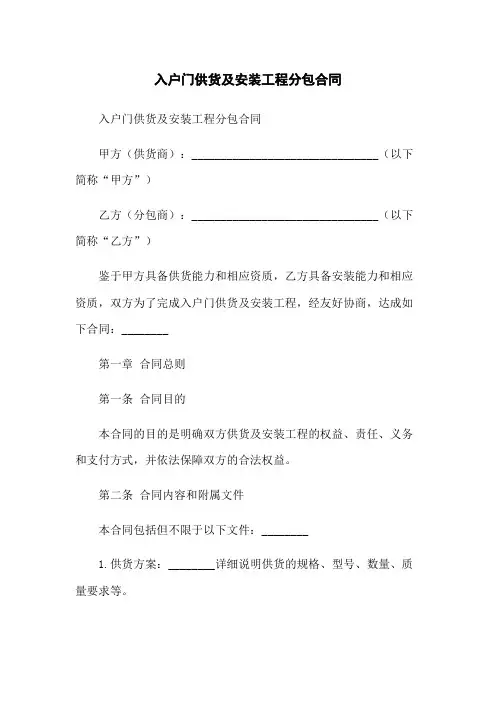 入户门供货及安装工程分包合同

入户门供货及安装工程分包合同

甲方（供货商）：________________________________（以下简称“甲方”）

乙方（分包商）：________________________________（以下简称“乙方”）

鉴于甲方具备供货能力和相应资质，乙方具备安装能力和相应资质，双方为了完成入户门供货及安装工程，经友好协商，达成如下合同：________

第一章 合同总则

第一条 合同目的

本合同的目的是明确双方供货及安装工程的权益、责任、义务和支付方式，并依法保障双方的合法权益。

第二条 合同内容和附属文件

本合同包括但不限于以下文件：________

1. 供货方案：________详细说明供货的规格、型号、数量、质量要求等。